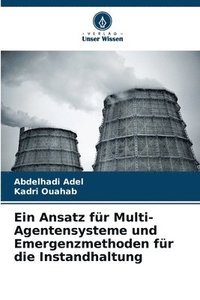 VERLAG
Unser Wissen

Abdelhadi Adel
Kadri Ouahab

Ein Ansatz für Multi-Agentensysteme und Emergenzmethoden für die Instandhaltung